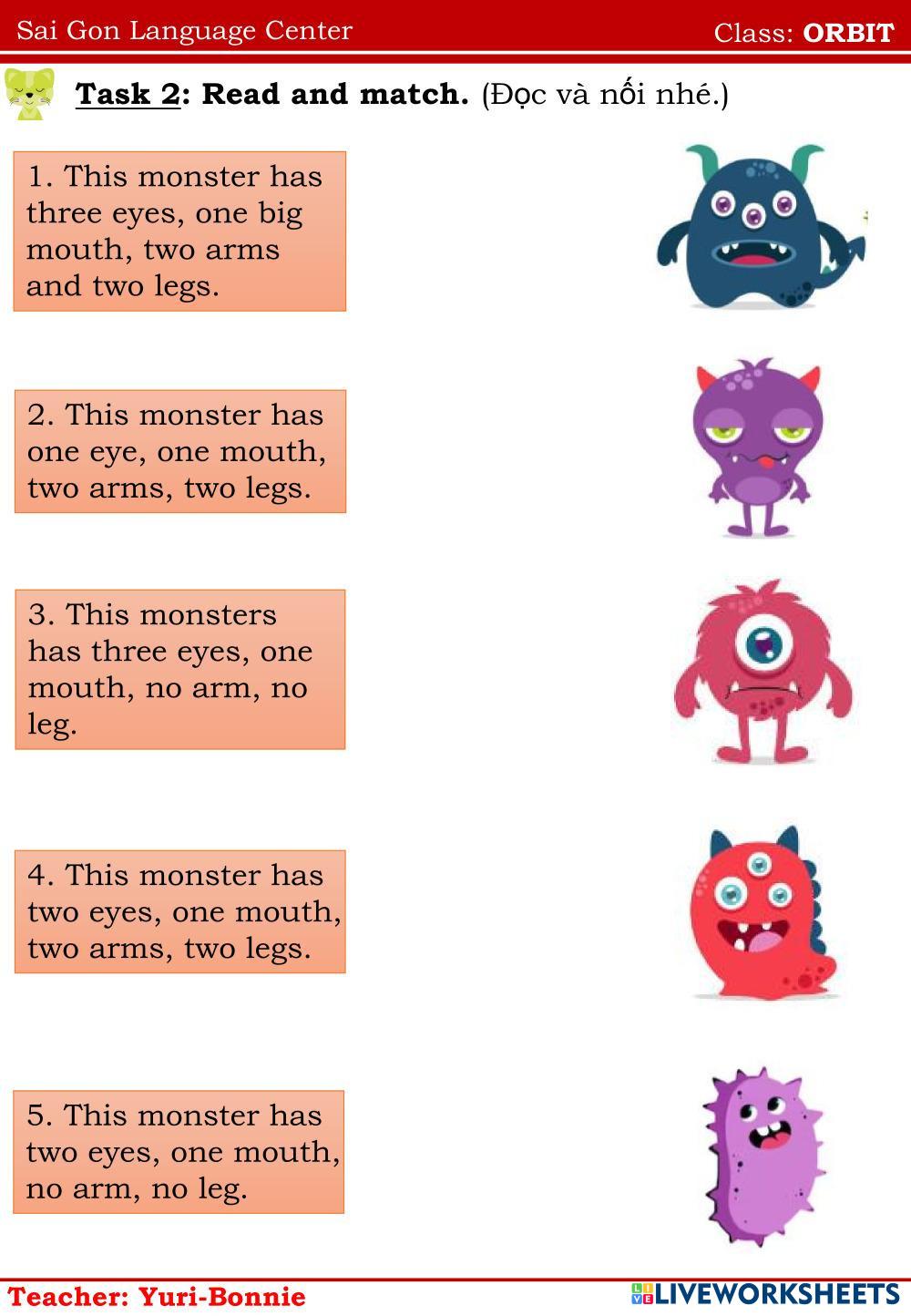 Sai Gon Language Center Class: ORBIT

Task 2: Read and match. (Đọc và nối nhé.)

1. This monster has three eyes, one big mouth, two arms and two legs.

2. This monster has one eye, one mouth, two arms, two legs.

3. This monsters has three eyes, one mouth, no arm, no leg.

4. This monster has two eyes, one mouth, two arms, two legs.

5. This monster has two eyes, one mouth, no arm, no leg.

Teacher: Yuri-Bonnie

LIVEWORKSHEETS